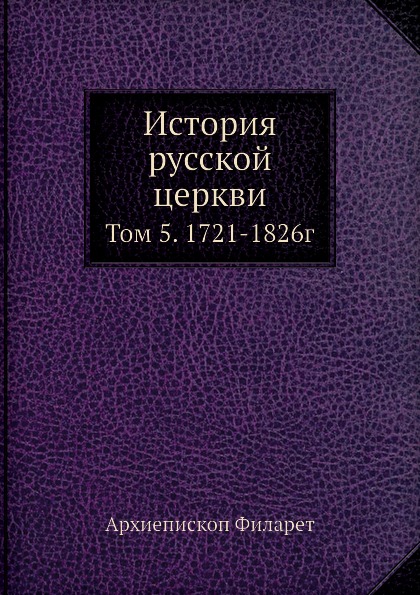 История русской церкви
Том 5. 1721-1826г

Архиепископ Филарет